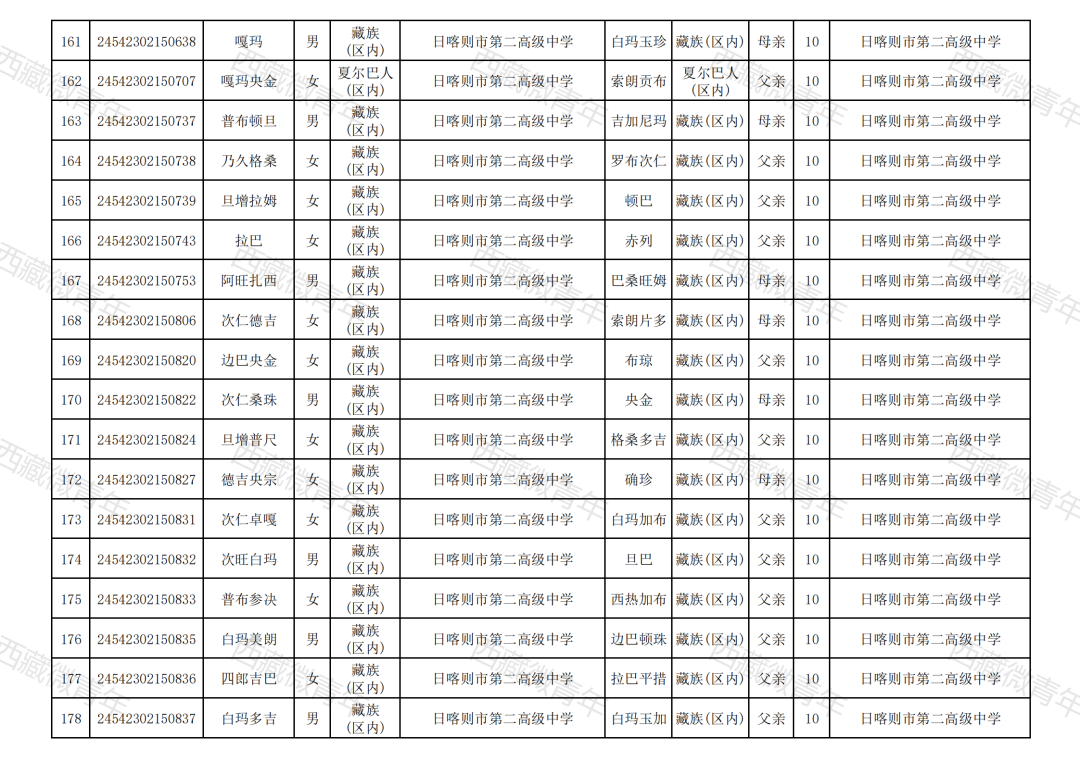 | 161 | 24542302150638 | 嘎玛 | 男 | 藏族(区内) | 日喀则市第二高级中学 | 白玛玉珍 | 藏族(区内) | 母亲 | 10 | 日喀则市第二高级中学 |
|---|---|---|---|---|---|---|---|---|---|---|
| 162 | 24542302150707 | 嘎玛央金 | 女 | 夏尔巴人(区内) | 日喀则市第二高级中学 | 索朗贡布 | 夏尔巴人(区内) | 父亲 | 10 | 日喀则市第二高级中学 |
| 163 | 24542302150737 | 普布顿旦 | 男 | 藏族(区内) | 日喀则市第二高级中学 | 吉加尼玛 | 藏族(区内) | 母亲 | 10 | 日喀则市第二高级中学 |
| 164 | 24542302150738 | 乃久格桑 | 女 | 藏族(区内) | 日喀则市第二高级中学 | 罗布次仁 | 藏族(区内) | 父亲 | 10 | 日喀则市第二高级中学 |
| 165 | 24542302150739 | 旦增拉姆 | 女 | 藏族(区内) | 日喀则市第二高级中学 | 顿巴 | 藏族(区内) | 父亲 | 10 | 日喀则市第二高级中学 |
| 166 | 24542302150743 | 拉巴 | 女 | 藏族(区内) | 日喀则市第二高级中学 | 赤列 | 藏族(区内) | 父亲 | 10 | 日喀则市第二高级中学 |
| 167 | 24542302150753 | 阿旺扎西 | 男 | 藏族(区内) | 日喀则市第二高级中学 | 巴桑旺姆 | 藏族(区内) | 母亲 | 10 | 日喀则市第二高级中学 |
| 168 | 24542302150806 | 次仁德吉 | 女 | 藏族(区内) | 日喀则市第二高级中学 | 索朗片多 | 藏族(区内) | 母亲 | 10 | 日喀则市第二高级中学 |
| 169 | 24542302150820 | 边巴央金 | 女 | 藏族(区内) | 日喀则市第二高级中学 | 布琼 | 藏族(区内) | 父亲 | 10 | 日喀则市第二高级中学 |
| 170 | 24542302150822 | 次仁桑珠 | 男 | 藏族(区内) | 日喀则市第二高级中学 | 央金 | 藏族(区内) | 母亲 | 10 | 日喀则市第二高级中学 |
| 171 | 24542302150824 | 旦增普尺 | 女 | 藏族(区内) | 日喀则市第二高级中学 | 格桑多吉 | 藏族(区内) | 父亲 | 10 | 日喀则市第二高级中学 |
| 172 | 24542302150827 | 德吉央宗 | 女 | 藏族(区内) | 日喀则市第二高级中学 | 确珍 | 藏族(区内) | 母亲 | 10 | 日喀则市第二高级中学 |
| 173 | 24542302150831 | 次仁卓嘎 | 女 | 藏族(区内) | 日喀则市第二高级中学 | 白玛加布 | 藏族(区内) | 父亲 | 10 | 日喀则市第二高级中学 |
| 174 | 24542302150832 | 次旺白玛 | 男 | 藏族(区内) | 日喀则市第二高级中学 | 旦巴 | 藏族(区内) | 父亲 | 10 | 日喀则市第二高级中学 |
| 175 | 24542302150833 | 普布参决 | 女 | 藏族(区内) | 日喀则市第二高级中学 | 西热加布 | 藏族(区内) | 父亲 | 10 | 日喀则市第二高级中学 |
| 176 | 24542302150835 | 白玛美朗 | 男 | 藏族(区内) | 日喀则市第二高级中学 | 边巴顿珠 | 藏族(区内) | 父亲 | 10 | 日喀则市第二高级中学 |
| 177 | 24542302150836 | 四郎吉巴 | 女 | 藏族(区内) | 日喀则市第二高级中学 | 拉巴平措 | 藏族(区内) | 父亲 | 10 | 日喀则市第二高级中学 |
| 178 | 24542302150837 | 白玛多吉 | 男 | 藏族(区内) | 日喀则市第二高级中学 | 白玛玉加 | 藏族(区内) | 父亲 | 10 | 日喀则市第二高级中学 |

西藏微青年